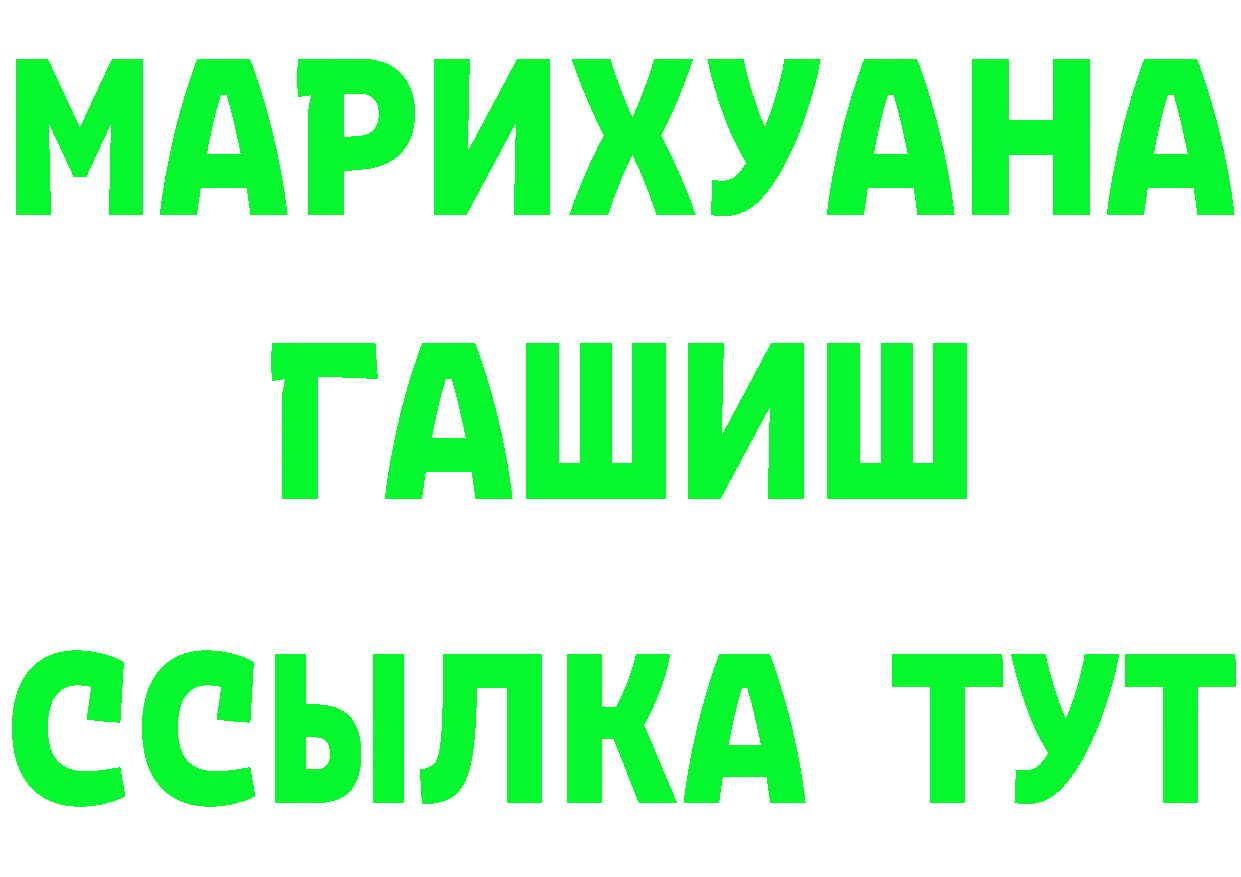 МАРИХУАНА
ГАШИШ
ССЫЛКА ТУТ